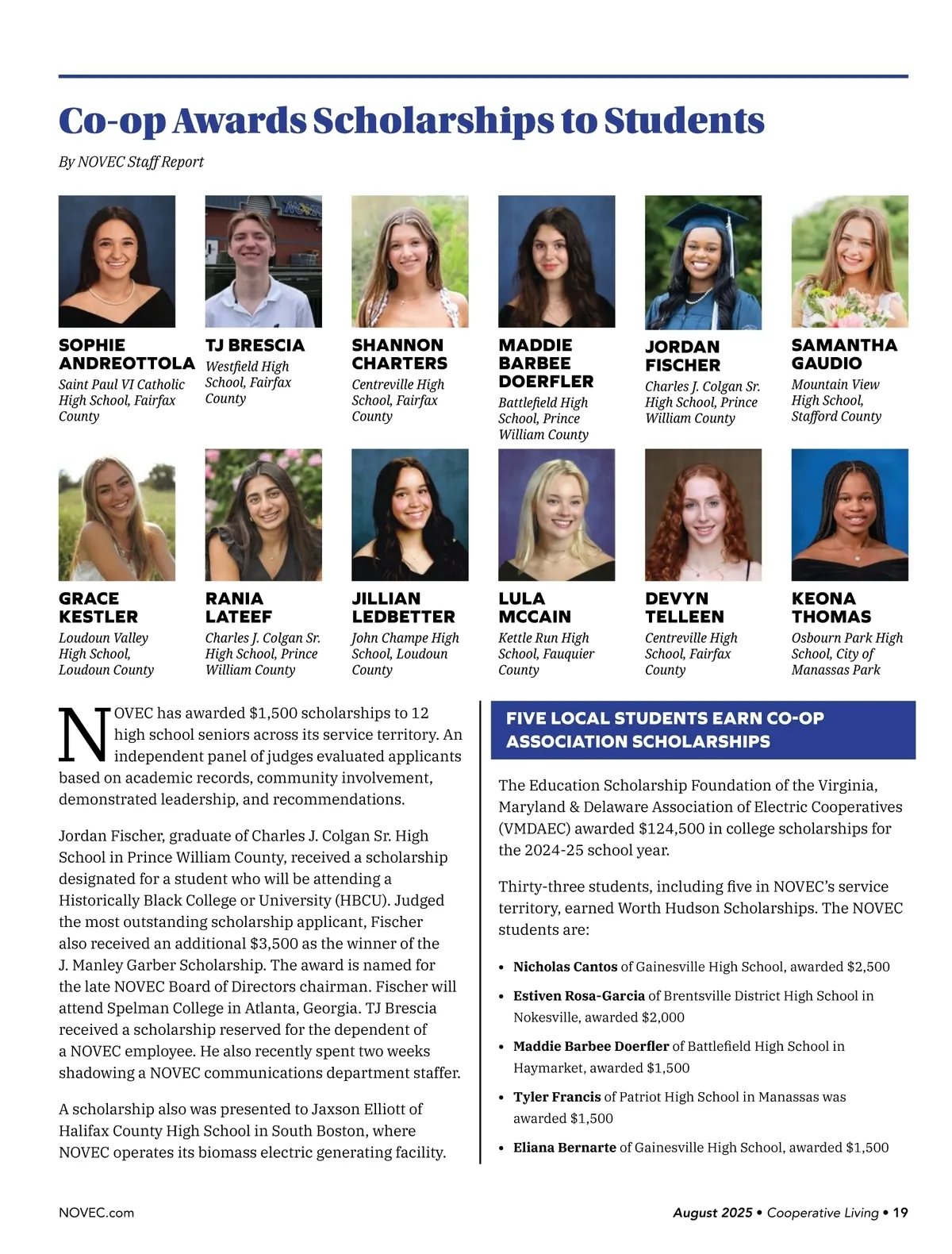 Co-op Awards Scholarships to Students

By NOVEC Staff Report

SOPHIE ANDREOTTOLA
Saint Paul VI Catholic High School, Fairfax County

TJ BRESCIA
Westfield High School, Fairfax County

SHANNON CHARTERS
Centreville High School, Fairfax County

MADDIE BARBEE DOERFLER
Battlefield High School, Prince William County

JORDAN FISCHER
Charles J. Colgan Sr. High School, Prince William County

SAMANTHA GAUDIO
Mountain View High School, Stafford County

GRACE KESTLER
Loudoun Valley High School, Loudoun County

RANIA LATEEF
Charles J. Colgan Sr. High School, Prince William County

JILLIAN LEDBETTER
John Champe High School, Loudoun County

LULA MCCAIN
Kettle Run High School, Fauquier County

DEVYN TELLEEN
Centreville High School, Fairfax County

KEONA THOMAS
Osbourn Park High School, City of Manassas Park

NOVEC has awarded $1,500 scholarships to 12 high school seniors across its service territory. An independent panel of judges evaluated applicants based on academic records, community involvement, demonstrated leadership, and recommendations.

Jordan Fischer, graduate of Charles J. Colgan Sr. High School in Prince William County, received a scholarship designated for a student who will be attending a Historically Black College or University (HBCU). Judged the most outstanding scholarship applicant, Fischer also received an additional $3,500 as the winner of the J. Manley Garber Scholarship. The award is named for the late NOVEC Board of Directors chairman. Fischer will attend Spelman College in Atlanta, Georgia. TJ Brescia received a scholarship reserved for the dependent of a NOVEC employee. He also recently spent two weeks shadowing a NOVEC communications department staffer.

A scholarship also was presented to Jaxson Elliott of Halifax County High School in South Boston, where NOVEC operates its biomass electric generating facility.

FIVE LOCAL STUDENTS EARN CO-OP ASSOCIATION SCHOLARSHIPS

The Education Scholarship Foundation of the Virginia, Maryland & Delaware Association of Electric Cooperatives (VMDAEC) awarded $124,500 in college scholarships for the 2024-25 school year.

Thirty-three students, including five in NOVEC's service territory, earned Worth Hudson Scholarships. The NOVEC students are:

• Nicholas Cantos of Gainesville High School, awarded $2,500
• Estiven Rosa-Garcia of Brentsville District High School in Nokesville, awarded $2,000
• Maddie Barbee Doerfler of Battlefield High School in Haymarket, awarded $1,500
• Tyler Francis of Patriot High School in Manassas was awarded $1,500
• Eliana Bernarte of Gainesville High School, awarded $1,500

NOVEC.com

August 2025 • Cooperative Living • 19